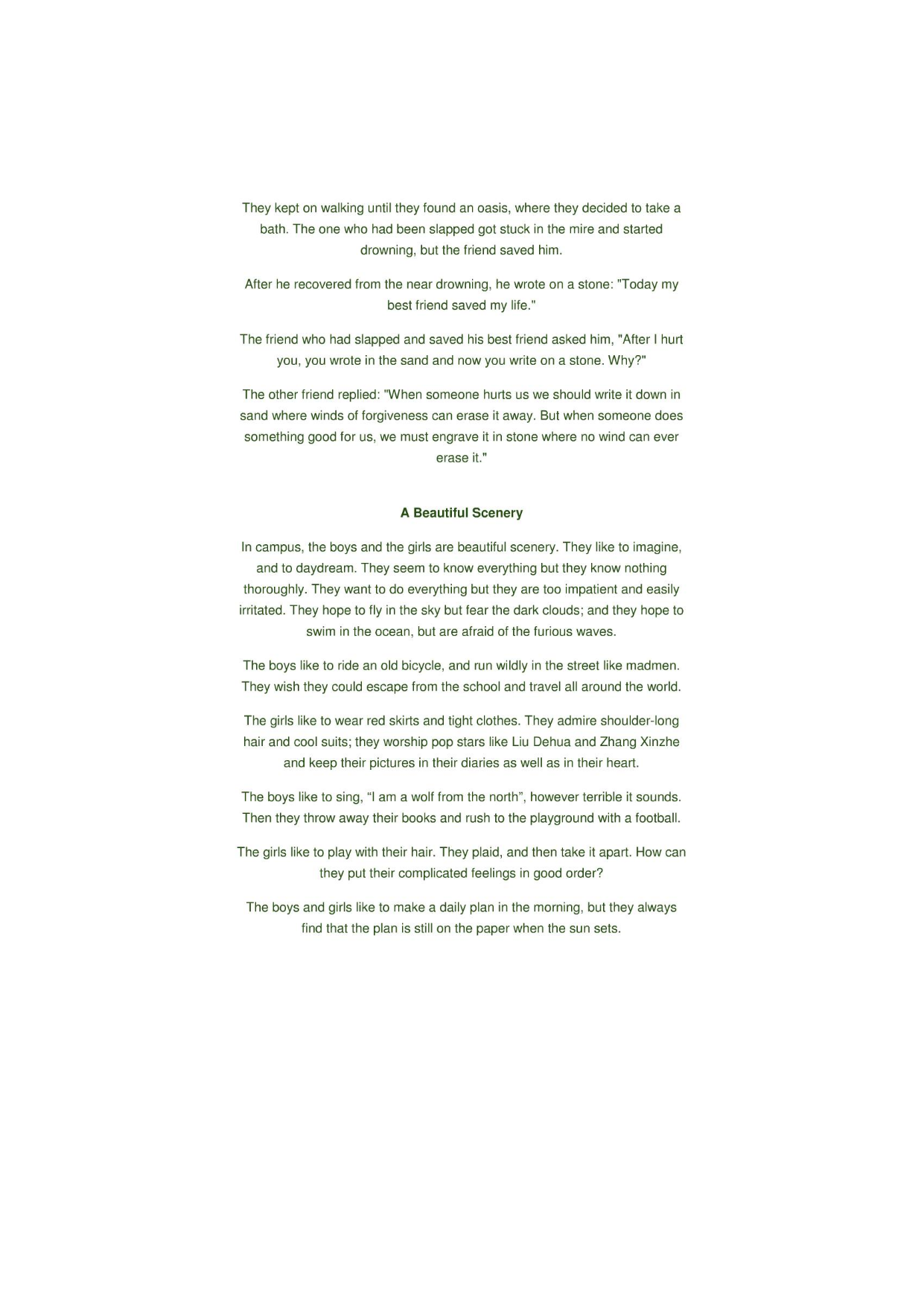 They kept on walking until they found an oasis, where they decided to take a bath. The one who had been slapped got stuck in the mire and started drowning, but the friend saved him.

After he recovered from the near drowning, he wrote on a stone: "Today my best friend saved my life."

The friend who had slapped and saved his best friend asked him, "After I hurt you, you wrote in the sand and now you write on a stone. Why?"

The other friend replied: "When someone hurts us we should write it down in sand where winds of forgiveness can erase it away. But when someone does something good for us, we must engrave it in stone where no wind can ever erase it."

A Beautiful Scenery

In campus, the boys and the girls are beautiful scenery. They like to imagine, and to daydream. They seem to know everything but they know nothing thoroughly. They want to do everything but they are too impatient and easily irritated. They hope to fly in the sky but fear the dark clouds; and they hope to swim in the ocean, but are afraid of the furious waves.

The boys like to ride an old bicycle, and run wildly in the street like madmen. They wish they could escape from the school and travel all around the world.

The girls like to wear red skirts and tight clothes. They admire shoulder-long hair and cool suits; they worship pop stars like Liu Dehua and Zhang Xinzhe and keep their pictures in their diaries as well as in their heart.

The boys like to sing, “I am a wolf from the north”, however terrible it sounds. Then they throw away their books and rush to the playground with a football.

The girls like to play with their hair. They plaid, and then take it apart. How can they put their complicated feelings in good order?

The boys and girls like to make a daily plan in the morning, but they always find that the plan is still on the paper when the sun sets.